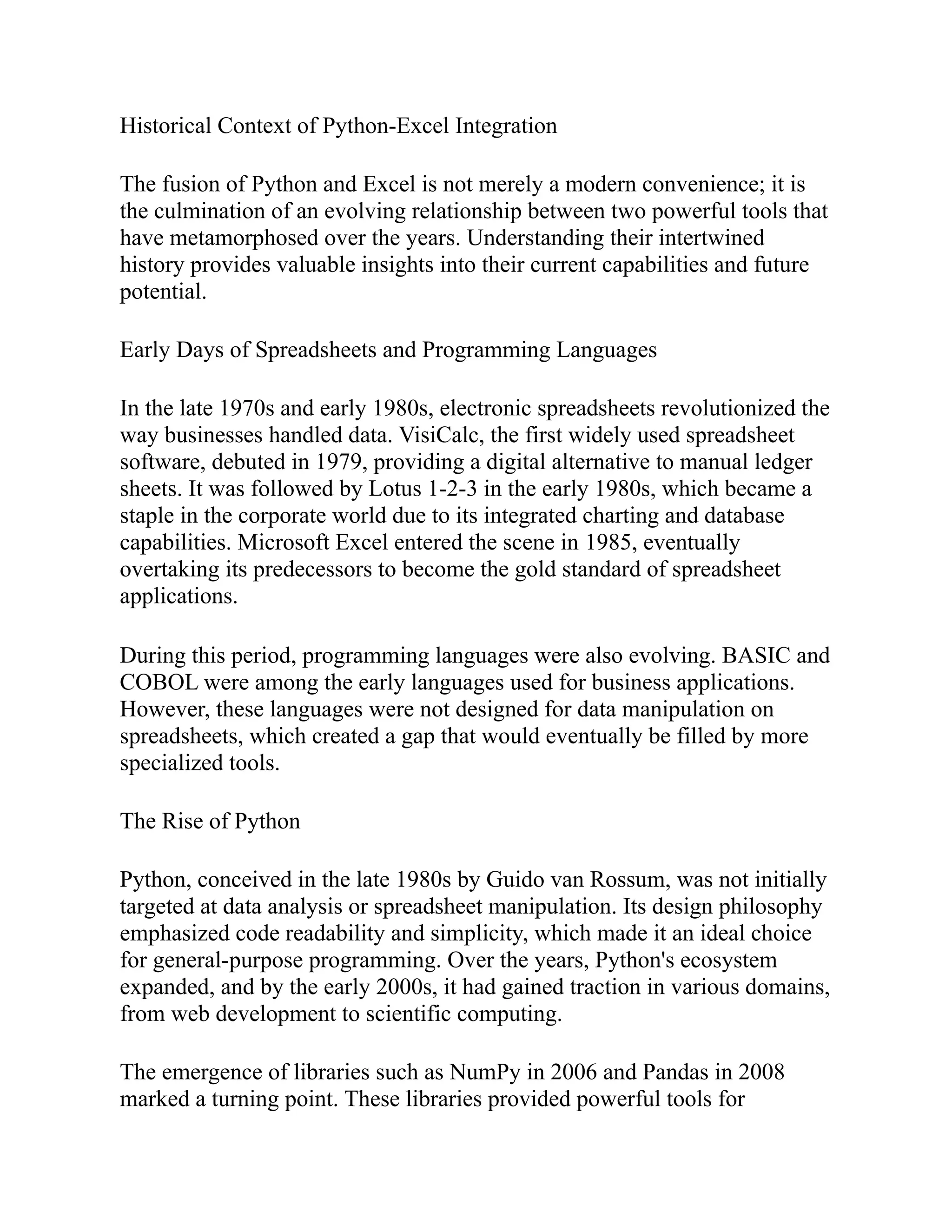 Historical Context of Python-Excel Integration

The fusion of Python and Excel is not merely a modern convenience; it is the culmination of an evolving relationship between two powerful tools that have metamorphosed over the years. Understanding their intertwined history provides valuable insights into their current capabilities and future potential.

Early Days of Spreadsheets and Programming Languages

In the late 1970s and early 1980s, electronic spreadsheets revolutionized the way businesses handled data. VisiCalc, the first widely used spreadsheet software, debuted in 1979, providing a digital alternative to manual ledger sheets. It was followed by Lotus 1-2-3 in the early 1980s, which became a staple in the corporate world due to its integrated charting and database capabilities. Microsoft Excel entered the scene in 1985, eventually overtaking its predecessors to become the gold standard of spreadsheet applications.

During this period, programming languages were also evolving. BASIC and COBOL were among the early languages used for business applications. However, these languages were not designed for data manipulation on spreadsheets, which created a gap that would eventually be filled by more specialized tools.

The Rise of Python

Python, conceived in the late 1980s by Guido van Rossum, was not initially targeted at data analysis or spreadsheet manipulation. Its design philosophy emphasized code readability and simplicity, which made it an ideal choice for general-purpose programming. Over the years, Python's ecosystem expanded, and by the early 2000s, it had gained traction in various domains, from web development to scientific computing.

The emergence of libraries such as NumPy in 2006 and Pandas in 2008 marked a turning point. These libraries provided powerful tools for